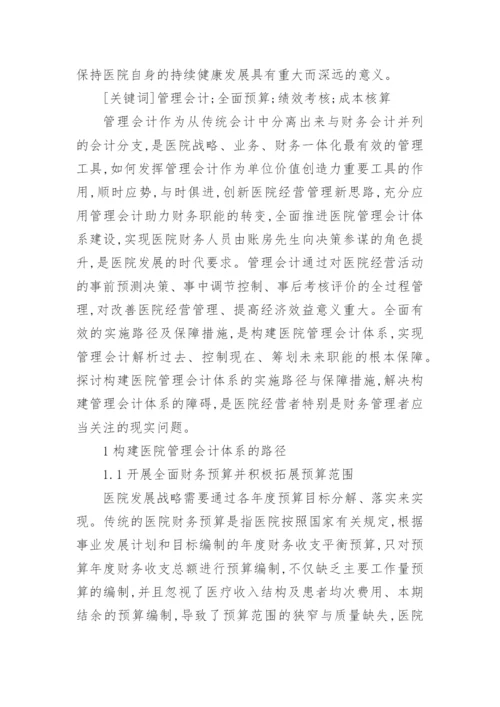 保持医院自身的持续健康发展具有重大而深远的意义。

[关键词]管理会计;全面预算;绩效考核;成本核算

管理会计作为从传统会计中分离出来与财务会计并列的会计分支,是医院战略、业务、财务一体化最有效的管理工具,如何发挥管理会计作为单位价值创造力重要工具的作用,顺时应势,与时俱进,创新医院经营管理新思路,充分应用管理会计助力财务职能的转变,全面推进医院管理会计体系建设,实现医院财务人员由账房先生向决策参谋的角色提升,是医院发展的时代要求。管理会计通过对医院经营活动的事前预测决策、事中调节控制、事后考核评价的全过程管理,对改善医院经营管理、提高经济效益意义重大。全面有效的实施路径及保障措施,是构建医院管理会计体系,实现管理会计解析过去、控制现在、筹划未来职能的根本保障。探讨构建医院管理会计体系的实施路径与保障措施,解决构建管理会计体系的障碍,是医院经营者特别是财务管理者应当关注的现实问题。

1 构建医院管理会计体系的路径

1.1 开展全面财务预算并积极拓展预算范围

医院发展战略需要通过各年度预算目标分解、落实来实现。传统的医院财务预算是指医院按照国家有关规定,根据事业发展计划和目标编制的年度财务收支平衡预算,只对预算年度财务收支总额进行预算编制,不仅缺乏主要工作量预算的编制,并且忽视了医疗收入结构及患者均次费用、本期结余的预算编制,导致了预算范围的狭窄与质量缺失,医院